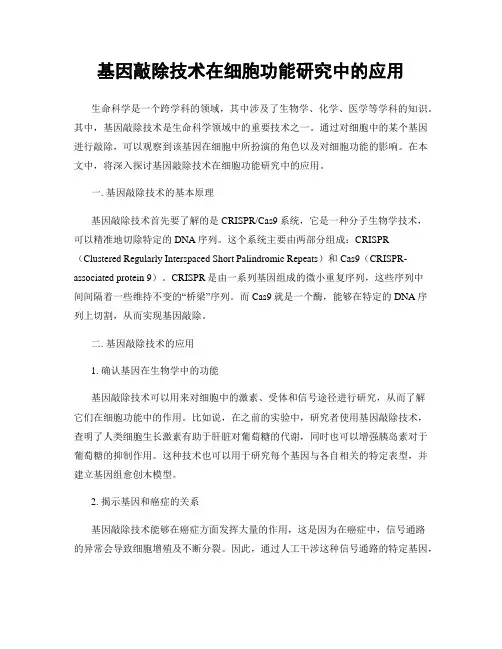 基因敲除技术在细胞功能研究中的应用

生命科学是一个跨学科的领域，其中涉及了生物学、化学、医学等学科的知识。其中，基因敲除技术是生命科学领域中的重要技术之一。通过对细胞中的某个基因进行敲除，可以观察到该基因在细胞中所扮演的角色以及对细胞功能的影响。在本文中，将深入探讨基因敲除技术在细胞功能研究中的应用。

一. 基因敲除技术的基本原理

基因敲除技术首先要了解的是 CRISPR/Cas9 系统，它是一种分子生物学技术，可以精准地切除特定的 DNA 序列。这个系统主要由两部分组成：CRISPR（Clustered Regularly Interspaced Short Palindromic Repeats）和 Cas9（CRISPR-associated protein 9）。CRISPR 是由一系列基因组成的微小重复序列，这些序列中间间隔着一些维持不变的“桥梁”序列。而 Cas9 就是一个酶，能够在特定的 DNA 序列上切割，从而实现基因敲除。

二. 基因敲除技术的应用

1. 确认基因在生物学中的功能

基因敲除技术可以用来对细胞中的激素、受体和信号途径进行研究，从而了解它们在细胞功能中的作用。比如说，在之前的实验中，研究者使用基因敲除技术，查明了人类细胞生长激素有助于肝脏对葡萄糖的代谢，同时也可以增强胰岛素对于葡萄糖的抑制作用。这种技术也可以用于研究每个基因与各自相关的特定表型，并建立基因组愈创木模型。

2. 揭示基因和癌症的关系

基因敲除技术能够在癌症方面发挥大量的作用，这是因为在癌症中，信号通路的异常会导致细胞增殖及不断分裂。因此，通过人工干涉这种信号通路的特定基因，